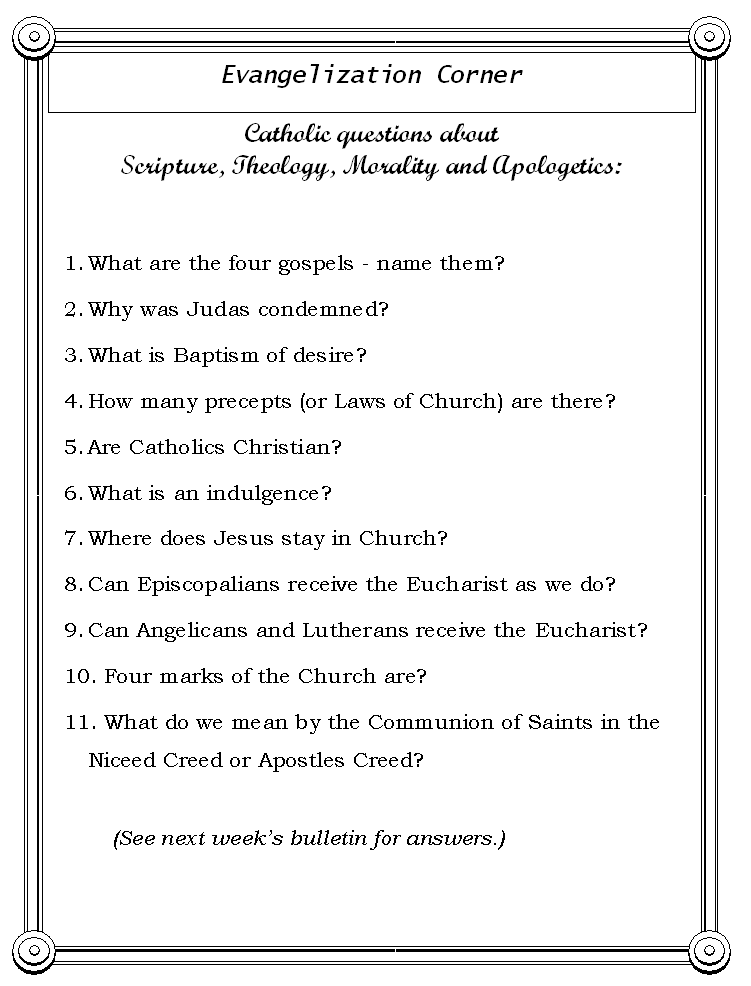 Evangelization Corner

Catholic questions about
Scripture, Theology, Morality and Apologetics:

1. What are the four gospels - name them?

2. Why was Judas condemned?

3. What is Baptism of desire?

4. How many precepts (or Laws of Church) are there?

5. Are Catholics Christian?

6. What is an indulgence?

7. Where does Jesus stay in Church?

8. Can Episcopalians receive the Eucharist as we do?

9. Can Angelicans and Lutherans receive the Eucharist?

10. Four marks of the Church are?

11. What do we mean by the Communion of Saints in the Niceed Creed or Apostles Creed?

(See next week's bulletin for answers.)